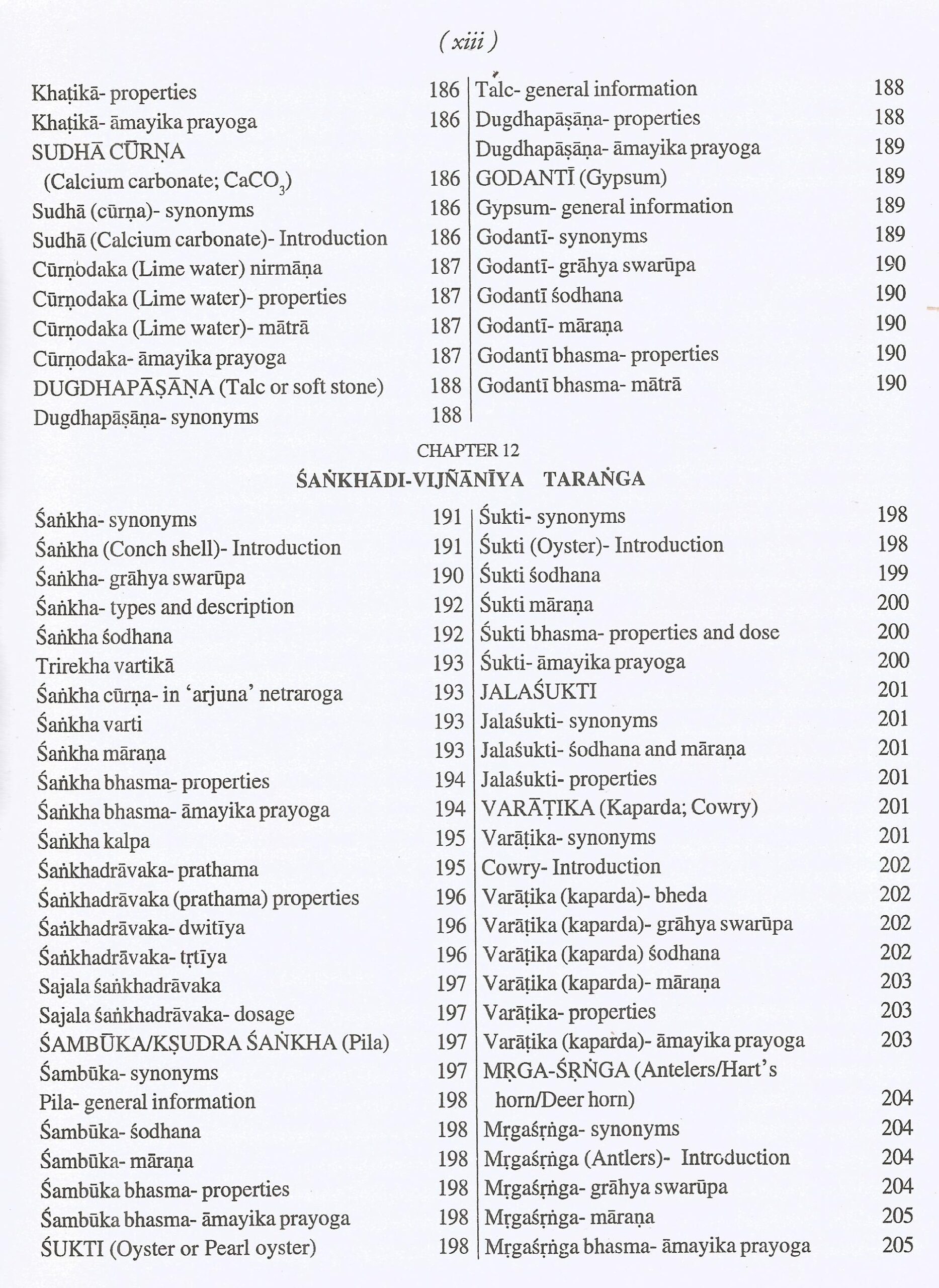 ( xiii )

Khaṭikā- properties 186
Khaṭikā- āmayika prayoga 186
SUDHĀ CŪRṆA
(Calcium carbonate; $CaCO_3$) 186
Sudhā (cūrṇa)- synonyms 186
Sudhā (Calcium carbonate)- Introduction 186
Cūrṇodaka (Lime water) nirmāṇa 187
Cūrṇodaka (Lime water)- properties 187
Cūrṇodaka (Lime water)- mātrā 187
Cūrṇodaka- āmayika prayoga 187
DUGDHAPĀṢĀṆA (Talc or soft stone) 188
Dugdhapāṣāṇa- synonyms 188

Talc- general information 188
Dugdhapāṣāṇa- properties 188
Dugdhapāṣāṇa- āmayika prayoga 189
GODANTĪ (Gypsum) 189
Gypsum- general information 189
Godantī- synonyms 189
Godantī- grāhya swarūpa 190
Godantī śodhana 190
Godantī- māraṇa 190
Godantī bhasma- properties 190
Godantī bhasma- mātrā 190

CHAPTER 12
ŚAṄKHĀDI-VIJÑĀNĪYA TARAṄGA

Śaṅkha- synonyms 191
Śaṅkha (Conch shell)- Introduction 191
Śaṅkha- grāhya swarūpa 190
Śaṅkha- types and description 192
Śaṅkha śodhana 192
Trirekha vartikā 193
Śaṅkha cūrṇa- in 'arjuna' netraroga 193
Śaṅkha varti 193
Śaṅkha māraṇa 193
Śaṅkha bhasma- properties 194
Śaṅkha bhasma- āmayika prayoga 194
Śaṅkha kalpa 195
Śaṅkhadrāvaka- prathama 195
Śaṅkhadrāvaka (prathama) properties 196
Śaṅkhadrāvaka- dwitīya 196
Śaṅkhadrāvaka- tṛtīya 196
Sajala śaṅkhadrāvaka 197
Sajala śaṅkhadrāvaka- dosage 197
ŚAMBŪKA/KṢUDRA ŚAṄKHA (Pila) 197
Śambūka- synonyms 197
Pila- general information 198
Śambūka- śodhana 198
Śambūka- māraṇa 198
Śambūka bhasma- properties 198
Śambūka bhasma- āmayika prayoga 198
ŚUKTI (Oyster or Pearl oyster) 198

Śukti- synonyms 198
Śukti (Oyster)- Introduction 198
Śukti śodhana 199
Śukti māraṇa 200
Śukti bhasma- properties and dose 200
Śukti- āmayika prayoga 200
JALAŚUKTI 201
Jalaśukti- synonyms 201
Jalaśukti- śodhana and māraṇa 201
Jalaśukti- properties 201
VARĀṬIKA (Kaparda; Cowry) 201
Varāṭika- synonyms 201
Cowry- Introduction 202
Varāṭika (kaparda)- bheda 202
Varāṭika (kaparda)- grāhya swarūpa 202
Varāṭika (kaparda) śodhana 202
Varāṭika (kaparda)- māraṇa 203
Varāṭika- properties 203
Varāṭika (kaparda)- āmayika prayoga 203
MṚGA-ŚṚṄGA (Antelers/Hart's horn/Deer horn) 204
Mṛgaśṛṅga- synonyms 204
Mṛgaśṛṅga (Antlers)- Introduction 204
Mṛgaśṛṅga- grāhya swarūpa 204
Mṛgaśṛṅga- māraṇa 205
Mṛgaśṛṅga bhasma- āmayika prayoga 205